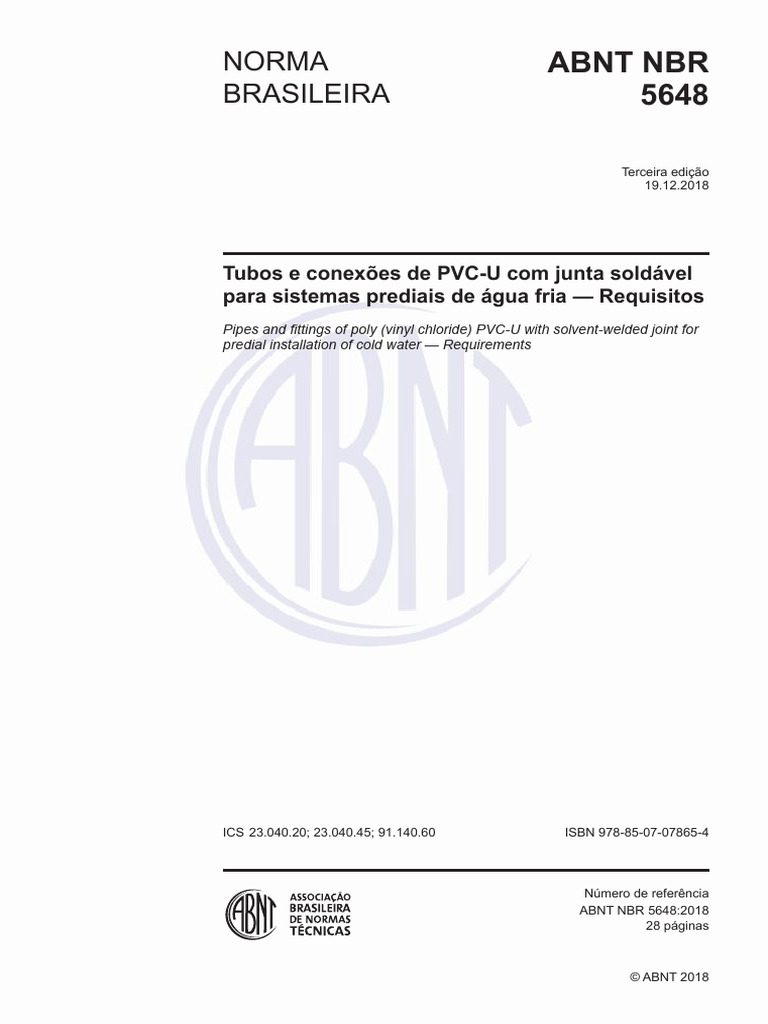 NORMA
BRASILEIRA

ABNT NBR
5648

Terceira edição
19.12.2018

Tubos e conexões de PVC-U com junta soldável para sistemas prediais de água fria — Requisitos

Pipes and fittings of poly (vinyl chloride) PVC-U with solvent-welded joint for predial installation of cold water — Requirements

ICS 23.040.20; 23.040.45; 91.140.60

ISBN 978-85-07-07865-4

ABNT
ASSOCIAÇÃO
BRASILEIRA
DE NORMAS
TÉCNICAS

Número de referência
ABNT NBR 5648:2018
28 páginas

© ABNT 2018

ABNT